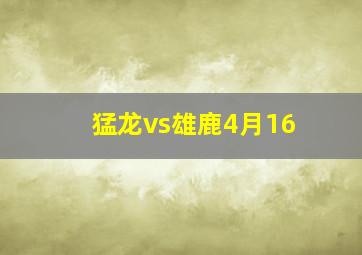 猛龙vs雄鹿4月16